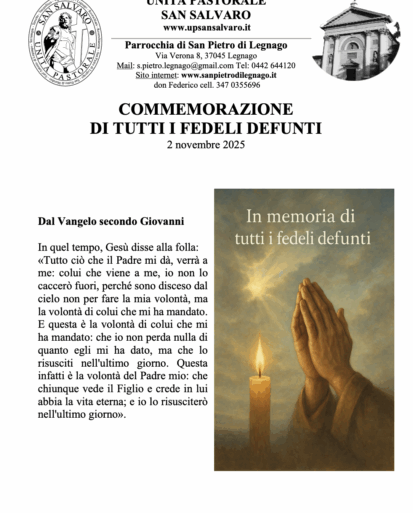 SAN SALVARO
UNITÀ PASTORALE

UNITÀ PASTORALE
SAN SALVARO
www.upsansalvaro.it

Parrocchia di San Pietro di Legnago
Via Verona 8, 37045 Legnago
Mail: s.pietro.legnago@gmail.com Tel: 0442 644120
Sito internet: www.sanpietrodilegnago.it
don Federico cell. 347 0355696

COMMEMORAZIONE
DI TUTTI I FEDELI DEFUNTI
2 novembre 2025

Dal Vangelo secondo Giovanni

In quel tempo, Gesù disse alla folla: «Tutto ciò che il Padre mi dà, verrà a me: colui che viene a me, io non lo caccerò fuori, perché sono disceso dal cielo non per fare la mia volontà, ma la volontà di colui che mi ha mandato. E questa è la volontà di colui che mi ha mandato: che io non perda nulla di quanto egli mi ha dato, ma che lo risusciti nell'ultimo giorno. Questa infatti è la volontà del Padre mio: che chiunque vede il Figlio e crede in lui abbia la vita eterna; e io lo risusciterò nell'ultimo giorno».

In memoria di
tutti i fedeli defunti